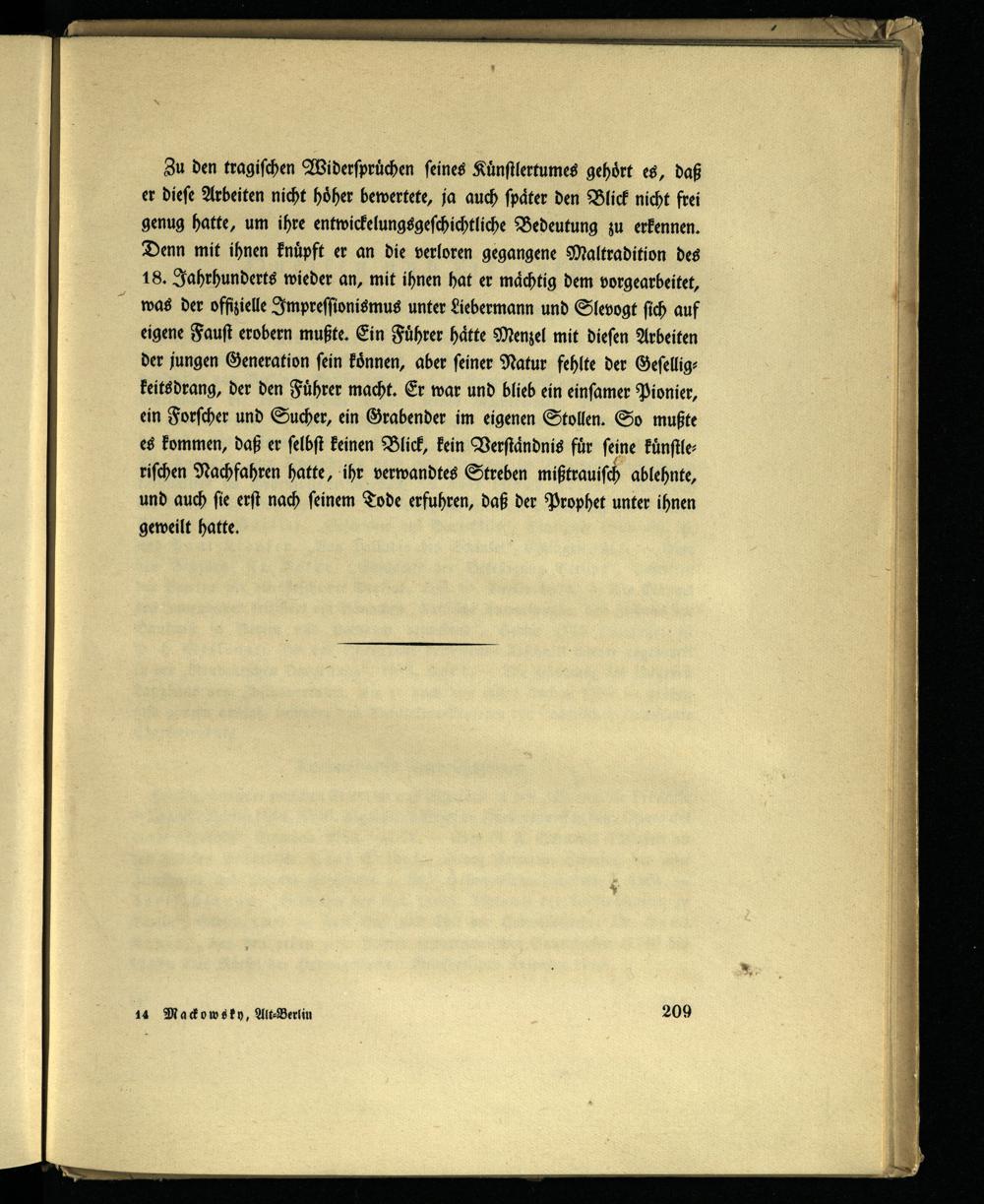 Zu den tragischen Widersprüchen seines Künstlertumes gehört es, daß er diese Arbeiten nicht höher bewertete, ja auch später den Blick nicht frei genug hatte, um ihre entwickelungsgeschichtliche Bedeutung zu erkennen. Denn mit ihnen knüpft er an die verloren gegangene Maltradition des 18. Jahrhunderts wieder an, mit ihnen hat er mächtig dem vorgearbeitet, was der offizielle Impressionismus unter Liebermann und Slevogt sich auf eigene Faust erobern mußte. Ein Führer hätte Menzel mit diesen Arbeiten der jungen Generation sein können, aber seiner Natur fehlte der Geselligkeitsdrang, der den Führer macht. Er war und blieb ein einsamer Pionier, ein Forscher und Sucher, ein Grabender im eigenen Stollen. So mußte es kommen, daß er selbst keinen Blick, kein Verständnis für seine künstlerischen Nachfahren hatte, ihr verwandtes Streben mißtrauisch ablehnte, und auch sie erst nach seinem Tode erfuhren, daß der Prophet unter ihnen geweilt hatte.

14 Mackowsky, Alt-Berlin 209